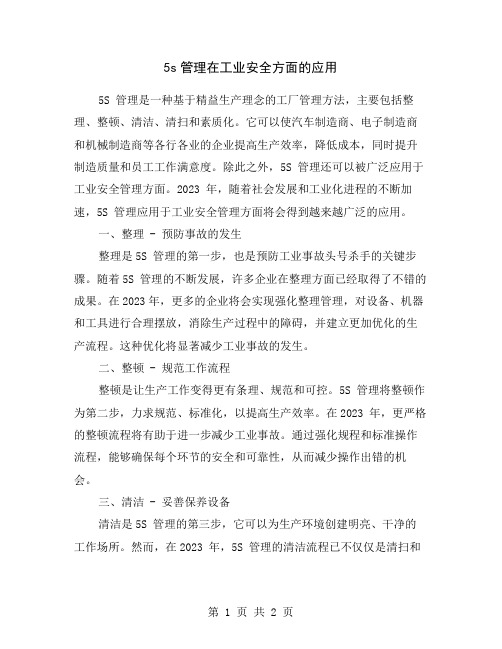 5s 管理在工业安全方面的应用

5S 管理是一种基于精益生产理念的工厂管理方法，主要包括整理、整顿、清洁、清扫和素质化。它可以使汽车制造商、电子制造商和机械制造商等各行各业的企业提高生产效率，降低成本，同时提升制造质量和员工工作满意度。除此之外，5S 管理还可以被广泛应用于工业安全管理方面。2023 年，随着社会发展和工业化进程的不断加速，5S 管理应用于工业安全管理方面将会得到越来越广泛的应用。

一、整理 - 预防事故的发生

整理是 5S 管理的第一步，也是预防工业事故头号杀手的关键步骤。随着 5S 管理的不断发展，许多企业在整理方面已经取得了不错的成果。在 2023 年，更多的企业将会实现强化整理管理，对设备、机器和工具进行合理摆放，消除生产过程中的障碍，并建立更加优化的生产流程。这种优化将显著减少工业事故的发生。

二、整顿 - 规范工作流程

整顿是让生产工作变得更有条理、规范和可控。5S 管理将整顿作为第二步，力求规范、标准化，以提高生产效率。在 2023 年，更严格的整顿流程将有助于进一步减少工业事故。通过强化规程和标准操作流程，能够确保每个环节的安全和可靠性，从而减少操作出错的机会。

三、清洁 - 妥善保养设备

清洁是 5S 管理的第三步，它可以为生产环境创建明亮、干净的工作场所。然而，在 2023 年，5S 管理的清洁流程已不仅仅是清扫和

第 1 页 共 2 页